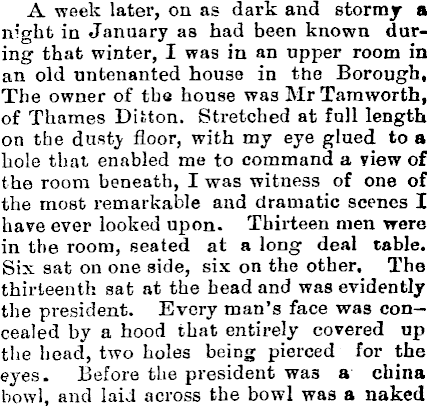 A week later, on as dark and stormy a night in January as had been known during that winter, I was in an upper room in an old untenanted house in the Borough. The owner of the house was Mr Tamworth, of Thames Ditton. Stretched at full length on the dusty floor, with my eye glued to a hole that enabled me to command a view of the room beneath, I was witness of one of the most remarkable and dramatic scenes I have ever looked upon. Thirteen men were in the room, seated at a long deal table. Six sat on one side, six on the other. The thirteenth sat at the head and was evidently the president. Every man's face was concealed by a hood that entirely covered up the head, two holes being pierced for the eyes. Before the president was a china bowl, and laid across the bowl was a naked